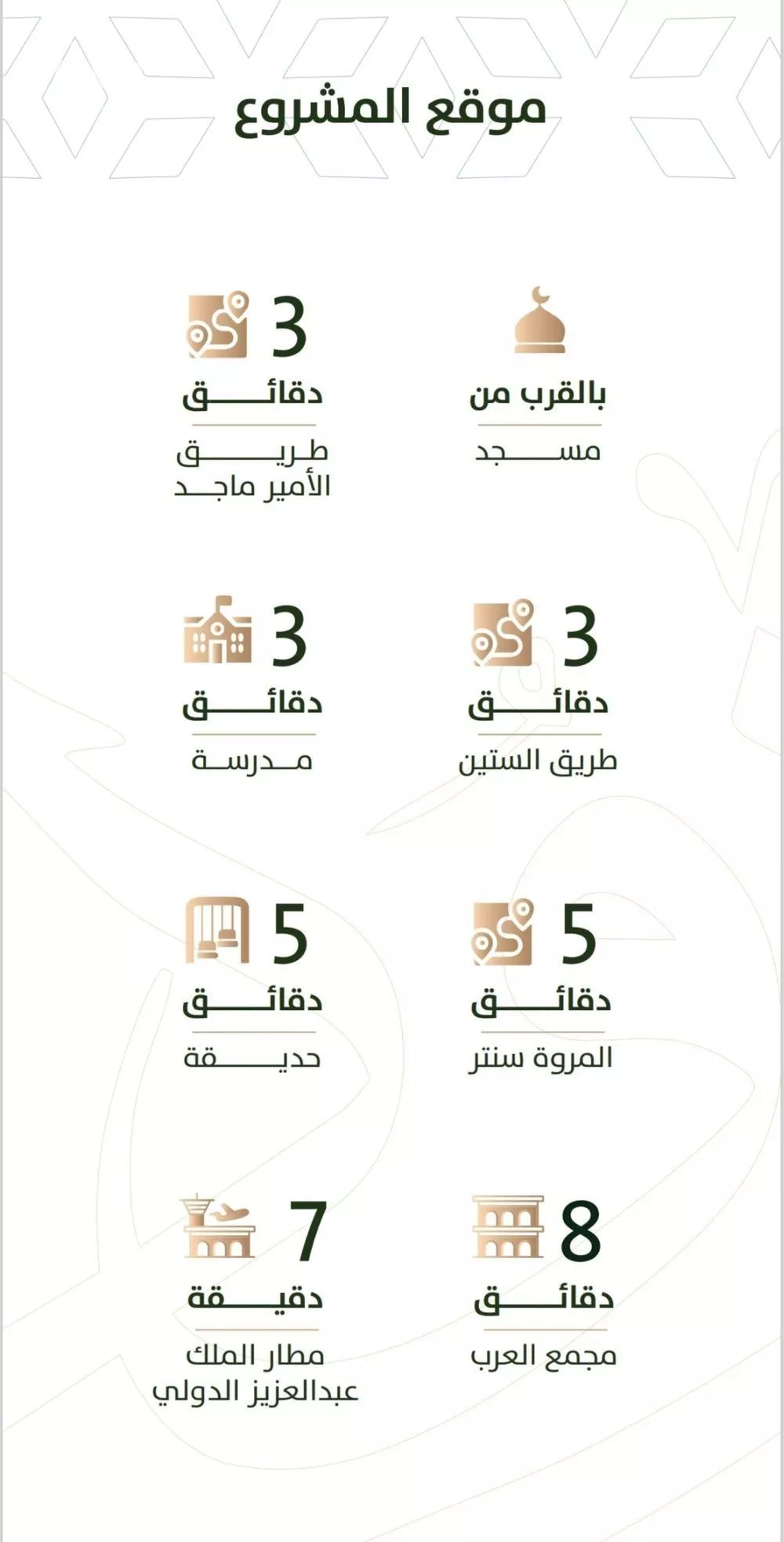 موقع المشروع

بالقرب من
مسجد

3
دقائق
طريق الأمير ماجد

3
دقائق
طريق الستين

3
دقائق
مدرسة

5
دقائق
المروة سنتر

5
دقائق
حديقة

8
دقائق
مجمع العرب

7
دقيقة
مطار الملك عبدالعزيز الدولي